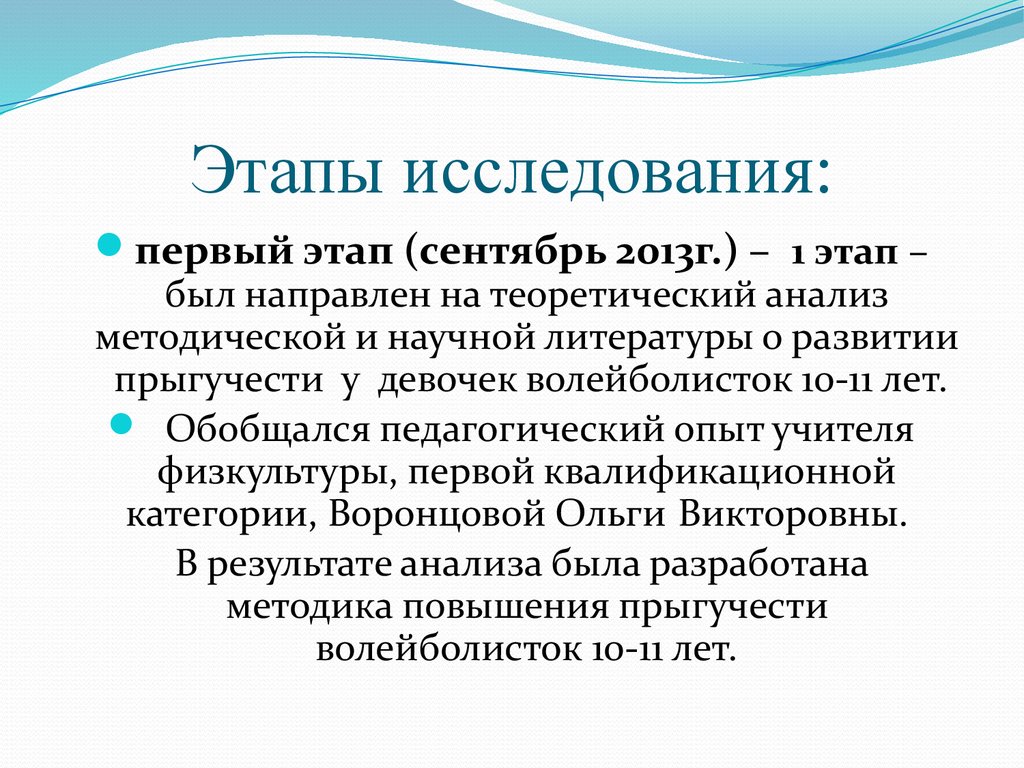 Этапы исследования:

первый этап (сентябрь 2013г.) – 1 этап – был направлен на теоретический анализ методической и научной литературы о развитии прыгучести у девочек волейболисток 10-11 лет.

Обобщался педагогический опыт учителя физкультуры, первой квалификационной категории, Воронцовой Ольги Викторовны.

В результате анализа была разработана методика повышения прыгучести волейболисток 10-11 лет.